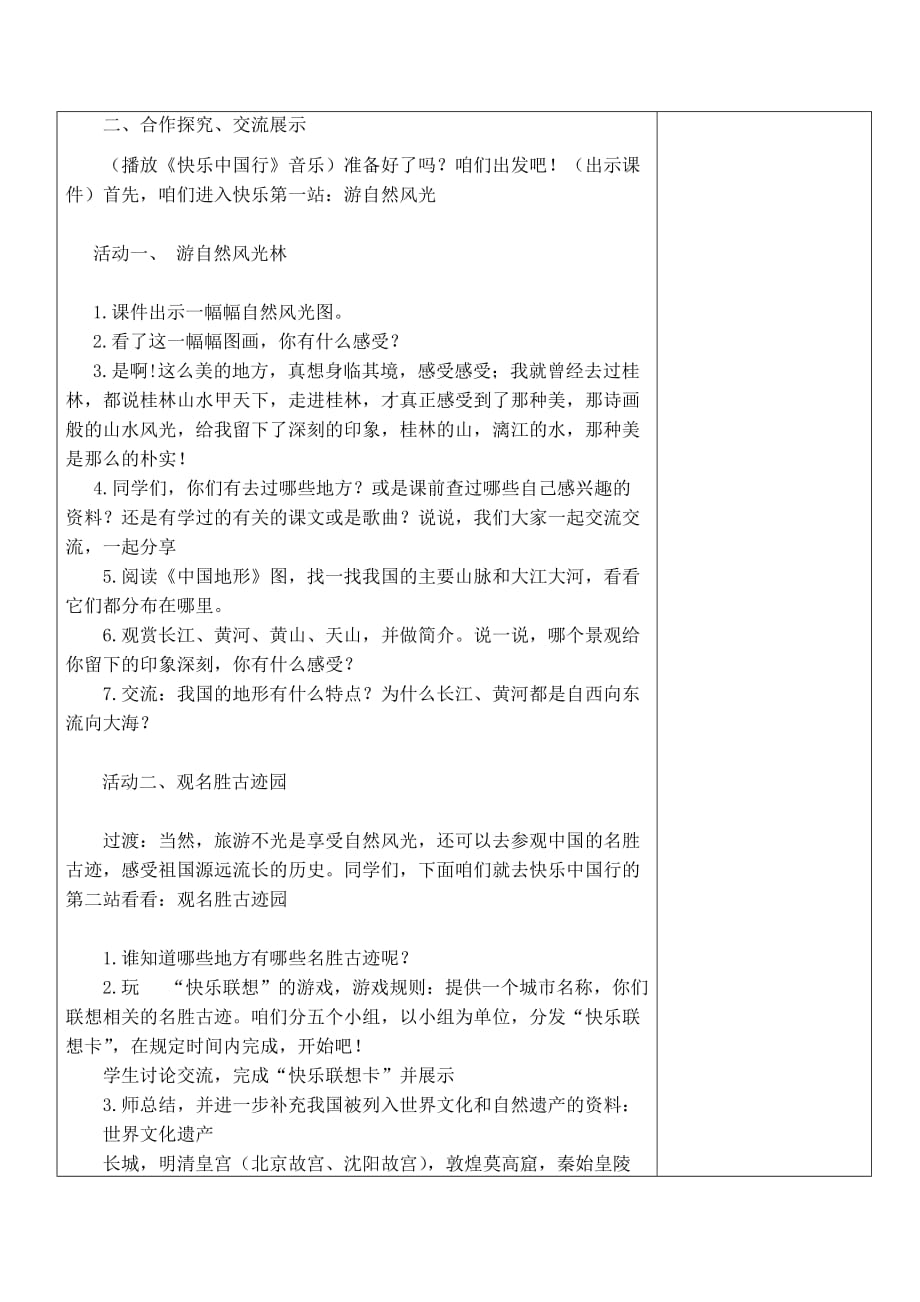 二、合作探究、交流展示

（播放《快乐中国行》音乐）准备好了吗？咱们出发吧！（出示课件）首先，咱们进入快乐第一站：游自然风光

活动一、 游自然风光林

1.课件出示一幅幅自然风光图。
2.看了这一幅幅图画，你有什么感受？
3.是啊!这么美的地方，真想身临其境，感受感受；我就曾经去过桂林，都说桂林山水甲天下，走进桂林，才真正感受到了那种美，那诗画般的山水风光，给我留下了深刻的印象，桂林的山，漓江的水，那种美是那么的朴实！
4.同学们，你们有去过哪些地方？或是课前查过哪些自己感兴趣的资料？还是有学过的有关的课文或是歌曲？说说，我们大家一起交流交流，一起分享
5.阅读《中国地形》图，找一找我国的主要山脉和大江大河，看看它们都分布在哪里。
6.观赏长江、黄河、黄山、天山，并做简介。说一说，哪个景观给你留下的印象深刻，你有什么感受？
7.交流：我国的地形有什么特点？为什么长江、黄河都是自西向东流向大海？

活动二、观名胜古迹园

过渡：当然，旅游不光是享受自然风光，还可以去参观中国的名胜古迹，感受祖国源远流长的历史。同学们，下面咱们就去快乐中国行的第二站看看：观名胜古迹园

1.谁知道哪些地方有哪些名胜古迹呢？
2.玩 “快乐联想”的游戏，游戏规则：提供一个城市名称，你们联想相关的名胜古迹。咱们分五个小组，以小组为单位，分发“快乐联想卡”，在规定时间内完成，开始吧！
学生讨论交流，完成“快乐联想卡”并展示
3.师总结，并进一步补充我国被列入世界文化和自然遗产的资料：
世界文化遗产
长城，明清皇宫（北京故宫、沈阳故宫），敦煌莫高窟，秦始皇陵